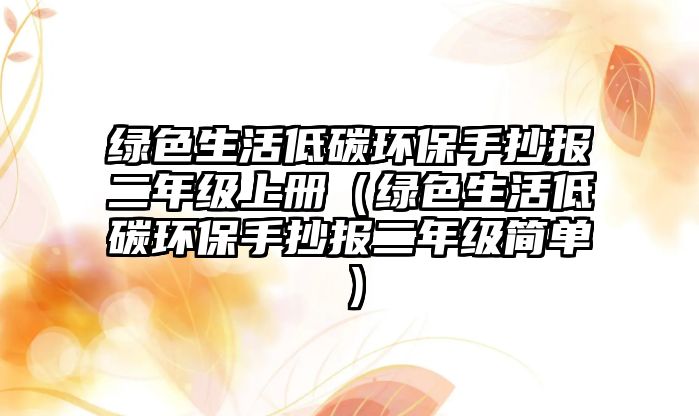 绿色生活低碳环保手抄报二年级上册（绿色生活低碳环保手抄报二年级简单）